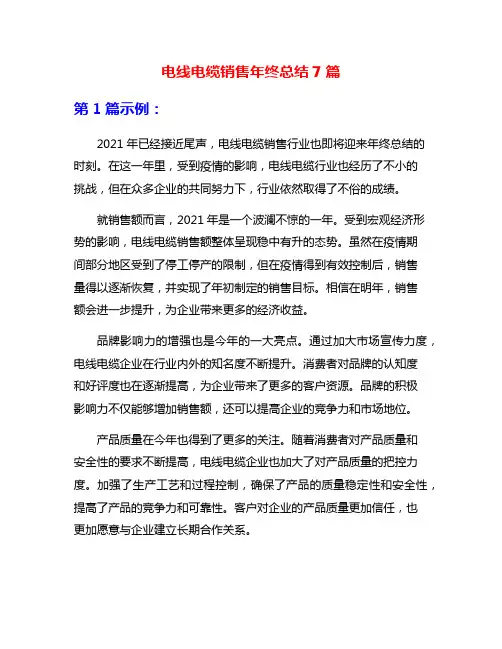 电线电缆销售年终总结 7 篇

第 1 篇示例：

2021 年已经接近尾声，电线电缆销售行业也即将迎来年终总结的时刻。在这一年里，受到疫情的影响，电线电缆行业也经历了不小的挑战，但在众多企业的共同努力下，行业依然取得了不俗的成绩。

就销售额而言，2021 年是一个波澜不惊的一年。受到宏观经济形势的影响，电线电缆销售额整体呈现稳中有升的态势。虽然在疫情期间部分地区受到了停工停产的限制，但在疫情得到有效控制后，销售量得以逐渐恢复，并实现了年初制定的销售目标。相信在明年，销售额会进一步提升，为企业带来更多的经济收益。

品牌影响力的增强也是今年的一大亮点。通过加大市场宣传力度，电线电缆企业在行业内外的知名度不断提升。消费者对品牌的认知度和好评度也在逐渐提高，为企业带来了更多的客户资源。品牌的积极影响力不仅能够增加销售额，还可以提高企业的竞争力和市场地位。

产品质量在今年也得到了更多的关注。随着消费者对产品质量和安全性的要求不断提高，电线电缆企业也加大了对产品质量的把控力度。加强了生产工艺和过程控制，确保了产品的质量稳定性和安全性，提高了产品的竞争力和可靠性。客户对企业的产品质量更加信任，也更加愿意与企业建立长期合作关系。